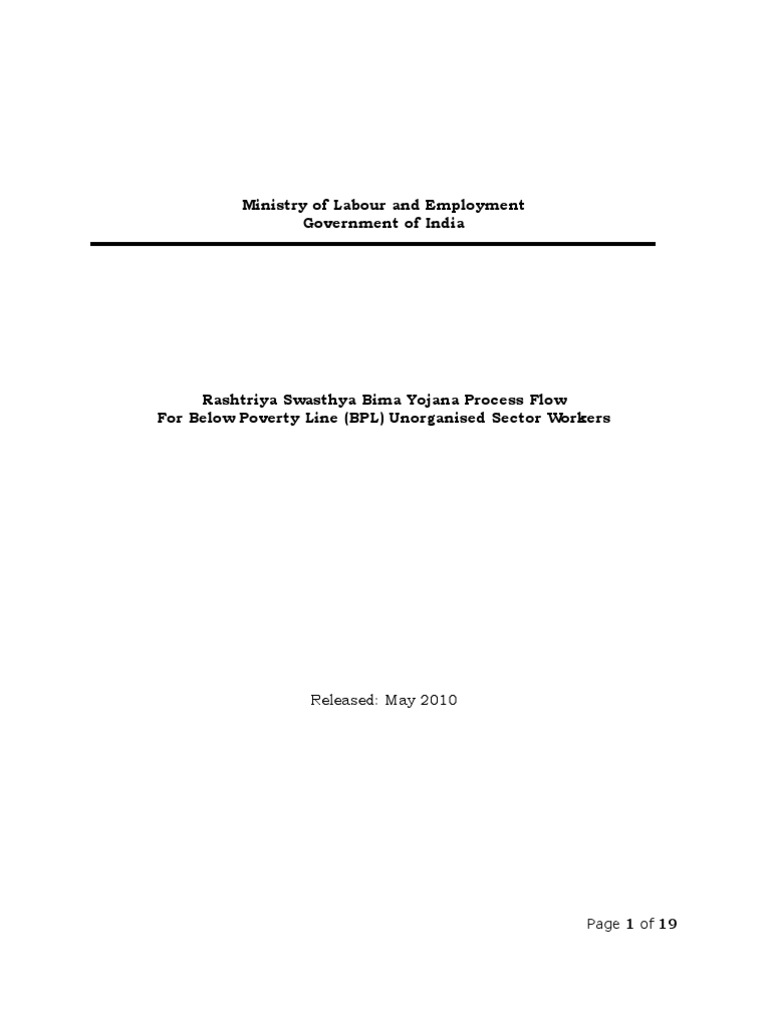 Ministry of Labour and Employment
Government of India

Rashtriya Swasthya Bima Yojana Process Flow
For Below Poverty Line (BPL) Unorganised Sector Workers

Released: May 2010

Page 1 of 19